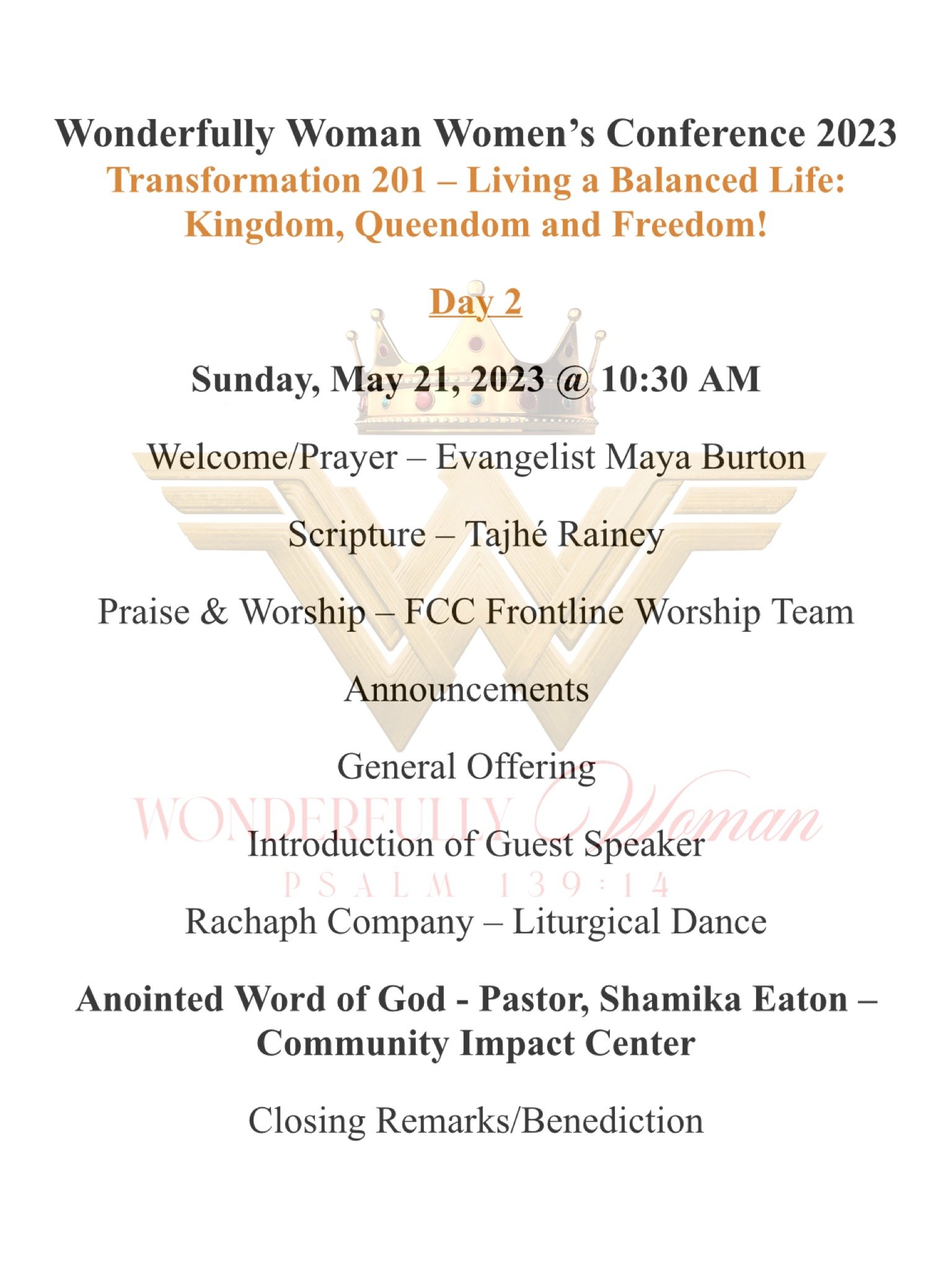 Wonderfully Woman Women's Conference 2023
Transformation 201 – Living a Balanced Life: Kingdom, Queendom and Freedom!

Day 2

Sunday, May 21, 2023 @ 10:30 AM

Welcome/Prayer – Evangelist Maya Burton

Scripture – Tajhé Rainey

Praise & Worship – FCC Frontline Worship Team

Announcements

General Offering

WONDERFULLY Woman

Introduction of Guest Speaker

PSALM 139:14

Rachaph Company – Liturgical Dance

Anointed Word of God - Pastor, Shamika Eaton – Community Impact Center

Closing Remarks/Benediction